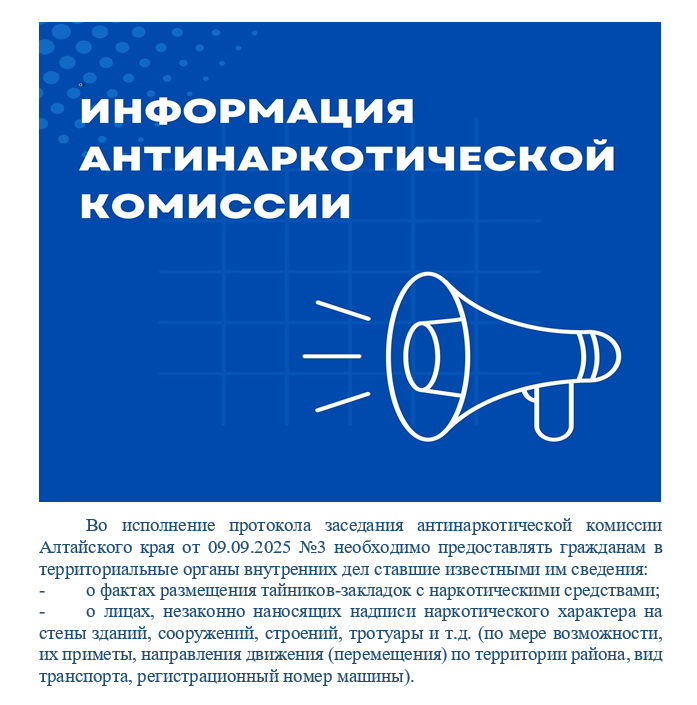 ИНФОРМАЦИЯ
АНТИНАРКОТИЧЕСКОЙ
КОМИССИИ

Во исполнение протокола заседания антинаркотической комиссии Алтайского края от 09.09.2025 №3 необходимо предоставлять гражданам в территориальные органы внутренних дел ставшие известными им сведения:
- о фактах размещения тайников-закладок с наркотическими средствами;
- о лицах, незаконно наносящих надписи наркотического характера на стены зданий, сооружений, строений, тротуары и т.д. (по мере возможности, их приметы, направления движения (перемещения) по территории района, вид транспорта, регистрационный номер машины).